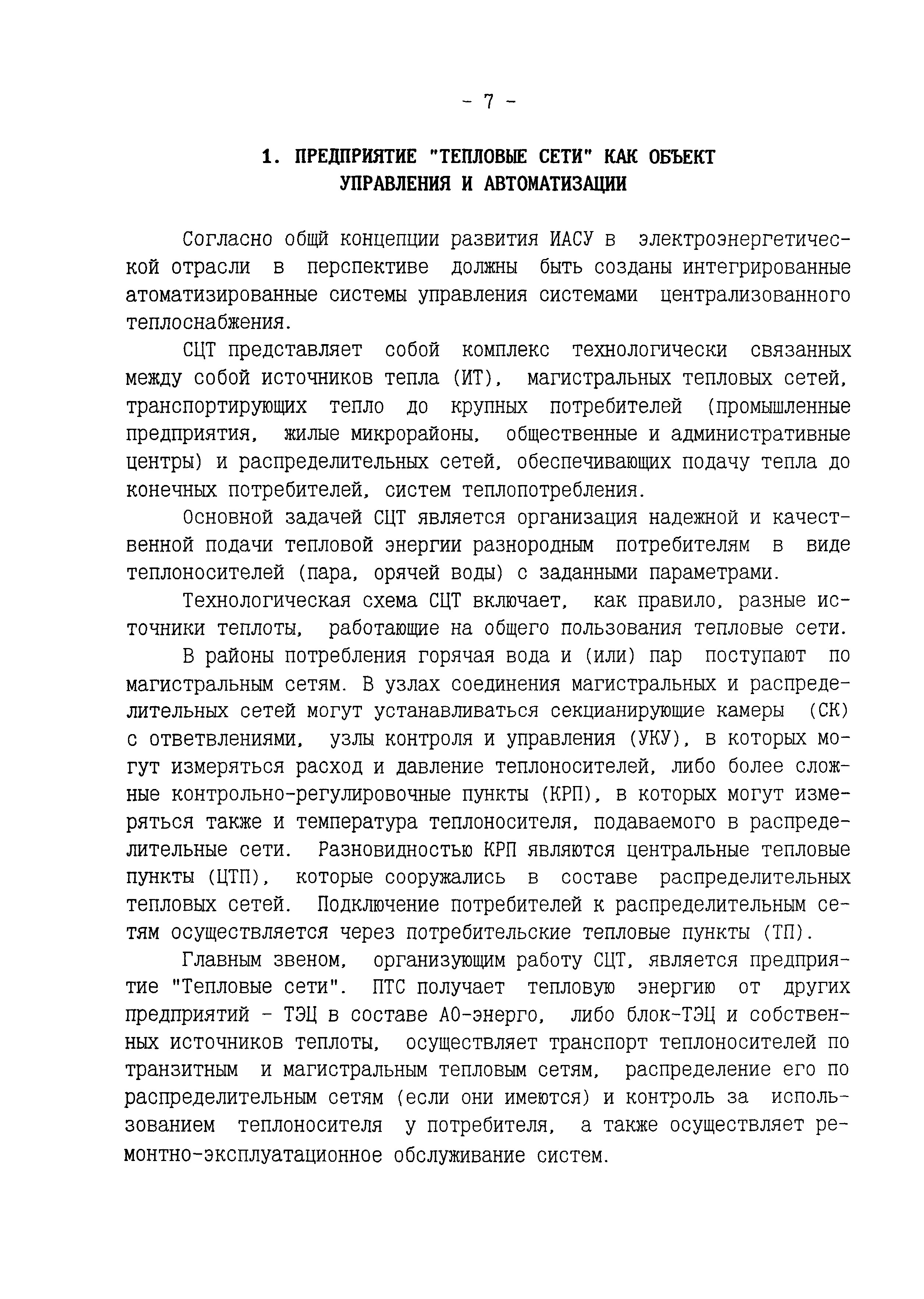 - 7 -

1. ПРЕДПРИЯТИЕ "ТЕПЛОВЫЕ СЕТИ" КАК ОБЪЕКТ УПРАВЛЕНИЯ И АВТОМАТИЗАЦИИ

Согласно общй концепции развития ИАСУ в электроэнергетической отрасли в перспективе должны быть созданы интегрированные атоматизированные системы управления системами централизованного теплоснабжения.

СЦТ представляет собой комплекс технологически связанных между собой источников тепла (ИТ), магистральных тепловых сетей, транспортирующих тепло до крупных потребителей (промышленные предприятия, жилые микрорайоны, общественные и административные центры) и распределительных сетей, обеспечивающих подачу тепла до конечных потребителей, систем теплопотребления.

Основной задачей СЦТ является организация надежной и качественной подачи тепловой энергии разнородным потребителям в виде теплоносителей (пара, орячей воды) с заданными параметрами.

Технологическая схема СЦТ включает, как правило, разные источники теплоты, работающие на общего пользования тепловые сети.

В районы потребления горячая вода и (или) пар поступают по магистральным сетям. В узлах соединения магистральных и распределительных сетей могут устанавливаться секцианирующие камеры (СК) с ответвлениями, узлы контроля и управления (УКУ), в которых могут измеряться расход и давление теплоносителей, либо более сложные контрольно-регулировочные пункты (КРП), в которых могут измеряться также и температура теплоносителя, подаваемого в распределительные сети. Разновидностью КРП являются центральные тепловые пункты (ЦТП), которые сооружались в составе распределительных тепловых сетей. Подключение потребителей к распределительным сетям осуществляется через потребительские тепловые пункты (ТП).

Главным звеном, организующим работу СЦТ, является предприятие "Тепловые сети". ПТС получает тепловую энергию от других предприятий - ТЭЦ в составе АО-энерго, либо блок-ТЭЦ и собственных источников теплоты, осуществляет транспорт теплоносителей по транзитным и магистральным тепловым сетям, распределение его по распределительным сетям (если они имеются) и контроль за использованием теплоносителя у потребителя, а также осуществляет ремонтно-эксплуатационное обслуживание систем.